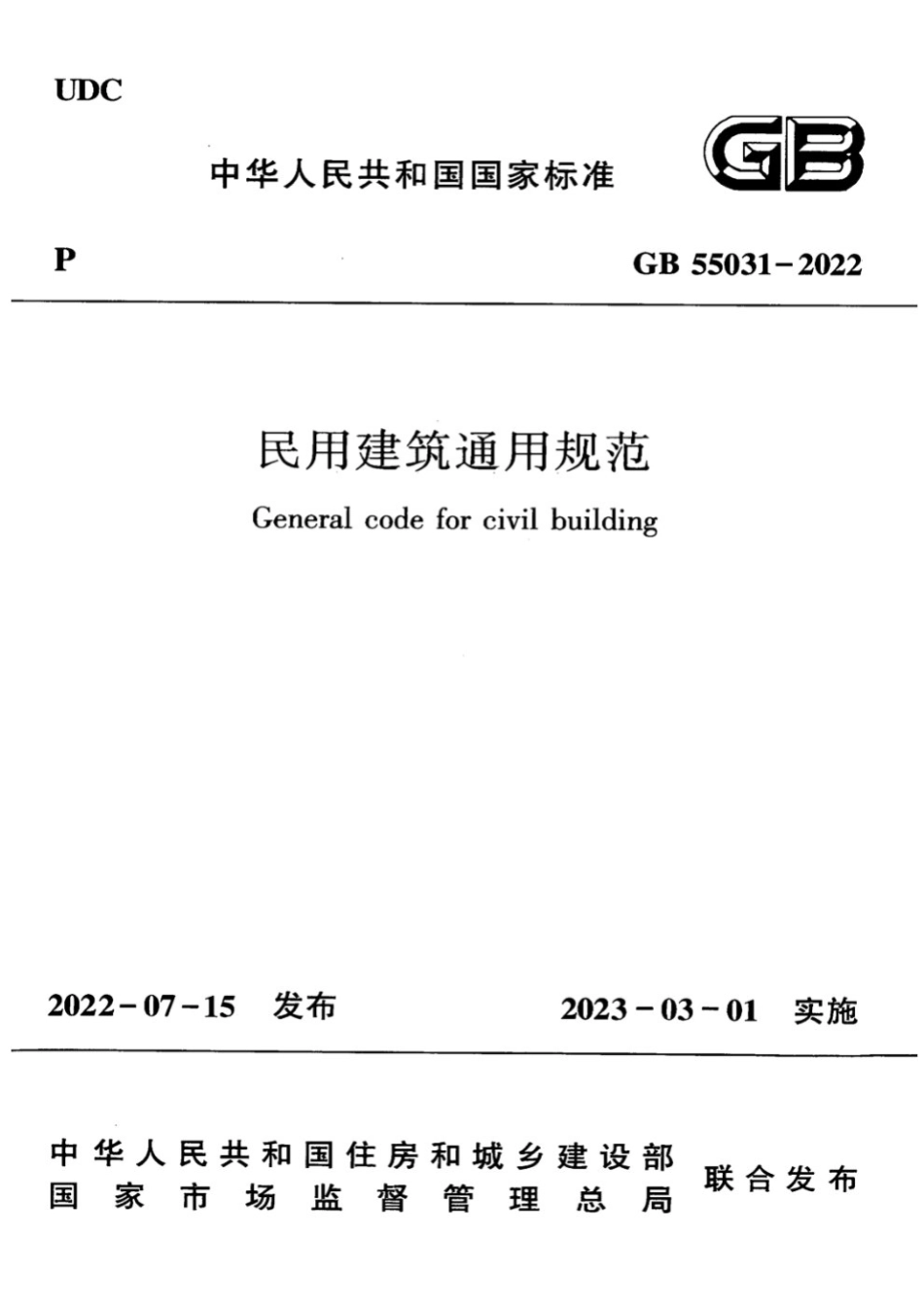 UDC

中华人民共和国国家标准

GB

P

GB 55031-2022

民用建筑通用规范

General code for civil building

2022-07-15 发布

2023-03-01 实施

中华人民共和国住房和城乡建设部
国家市场监督管理总局

联合发布